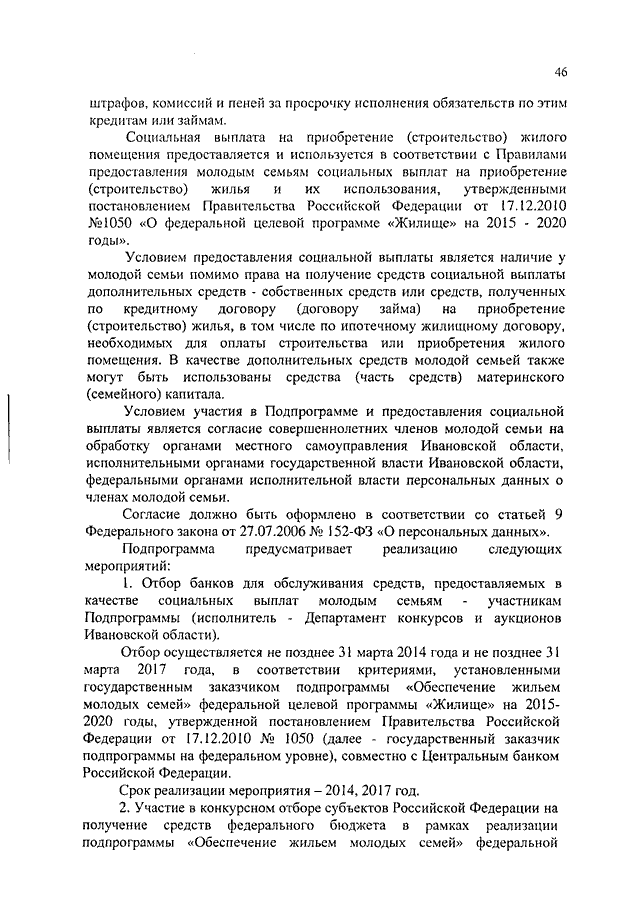 46

штрафов, комиссий и пеней за просрочку исполнения обязательств по этим кредитам или займам.

Социальная выплата на приобретение (строительство) жилого помещения предоставляется и используется в соответствии с Правилами предоставления молодым семьям социальных выплат на приобретение (строительство) жилья и их использования, утвержденными постановлением Правительства Российской Федерации от 17.12.2010 №1050 «О федеральной целевой программе «Жилище» на 2015 - 2020 годы».

Условием предоставления социальной выплаты является наличие у молодой семьи помимо права на получение средств социальной выплаты дополнительных средств - собственных средств или средств, полученных по кредитному договору (договору займа) на приобретение (строительство) жилья, в том числе по ипотечному жилищному договору, необходимых для оплаты строительства или приобретения жилого помещения. В качестве дополнительных средств молодой семьей также могут быть использованы средства (часть средств) материнского (семейного) капитала.

Условием участия в Подпрограмме и предоставления социальной выплаты является согласие совершеннолетних членов молодой семьи на обработку органами местного самоуправления Ивановской области, исполнительными органами государственной власти Ивановской области, федеральными органами исполнительной власти персональных данных о членах молодой семьи.

Согласие должно быть оформлено в соответствии со статьей 9 Федерального закона от 27.07.2006 № 152-ФЗ «О персональных данных».

Подпрограмма предусматривает реализацию следующих мероприятий:

1. Отбор банков для обслуживания средств, предоставляемых в качестве социальных выплат молодым семьям - участникам Подпрограммы (исполнитель - Департамент конкурсов и аукционов Ивановской области).

Отбор осуществляется не позднее 31 марта 2014 года и не позднее 31 марта 2017 года, в соответствии критериями, установленными государственным заказчиком подпрограммы «Обеспечение жильем молодых семей» федеральной целевой программы «Жилище» на 2015-2020 годы, утвержденной постановлением Правительства Российской Федерации от 17.12.2010 № 1050 (далее - государственный заказчик подпрограммы на федеральном уровне), совместно с Центральным банком Российской Федерации.

Срок реализации мероприятия – 2014, 2017 год.

2. Участие в конкурсном отборе субъектов Российской Федерации на получение средств федерального бюджета в рамках реализации подпрограммы «Обеспечение жильем молодых семей» федеральной